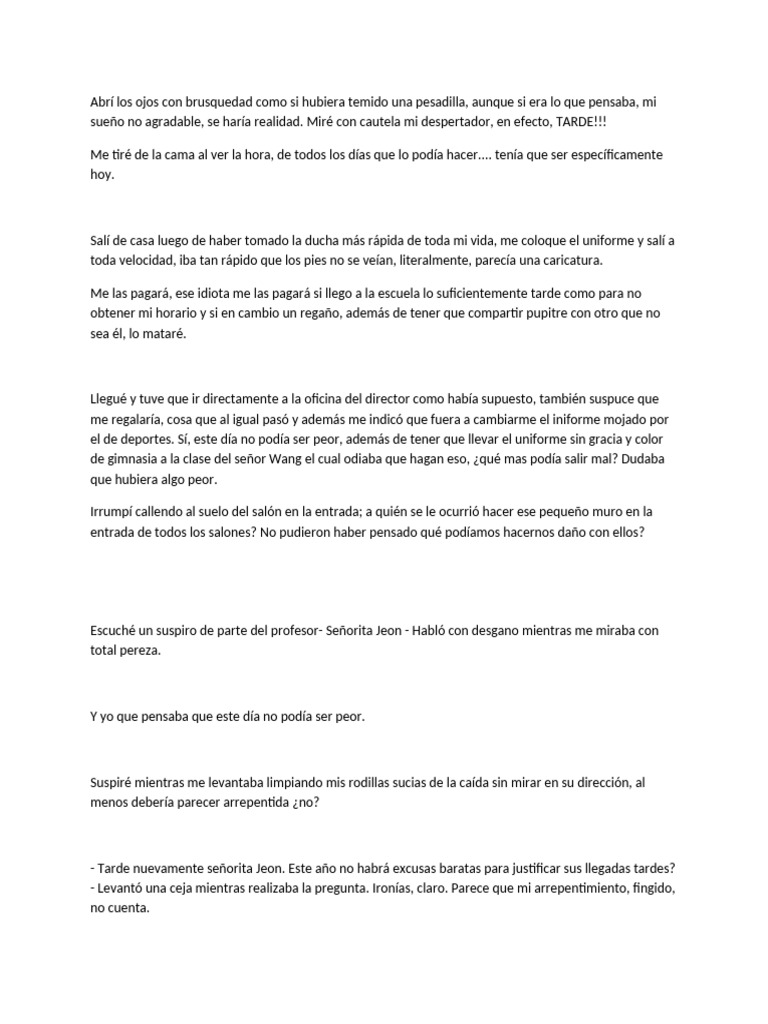 Abrí los ojos con brusquedad como si hubiera temido una pesadilla, aunque si era lo que pensaba, mi sueño no agradable, se haría realidad. Miré con cautela mi despertador, en efecto, TARDE!!!

Me tiré de la cama al ver la hora, de todos los días que lo podía hacer.... tenía que ser específicamente hoy.

Salí de casa luego de haber tomado la ducha más rápida de toda mi vida, me coloque el uniforme y salí a toda velocidad, iba tan rápido que los pies no se veían, literalmente, parecía una caricatura.

Me las pagará, ese idiota me las pagará si llego a la escuela lo suficientemente tarde como para no obtener mi horario y si en cambio un regaño, además de tener que compartir pupitre con otro que no sea él, lo mataré.

Llegué y tuve que ir directamente a la oficina del director como había supuesto, también suspuce que me regalaría, cosa que al igual pasó y además me indicó que fuera a cambiarme el iniforme mojado por el de deportes. Sí, este día no podía ser peor, además de tener que llevar el uniforme sin gracia y color de gimnasia a la clase del señor Wang el cual odiaba que hagan eso, ¿qué mas podía salir mal? Dudaba que hubiera algo peor.

Irrumpí callendo al suelo del salón en la entrada; a quién se le ocurrió hacer ese pequeño muro en la entrada de todos los salones? No pudieron haber pensado qué podíamos hacernos daño con ellos?

Escuché un suspiro de parte del profesor- Señorita Jeon - Habló con desgano mientras me miraba con total pereza.

Y yo que pensaba que este día no podía ser peor.

Suspiré mientras me levantaba limpiando mis rodillas sucias de la caída sin mirar en su dirección, al menos debería parecer arrepentida ¿no?

- Tarde nuevamente señorita Jeon. Este año no habrá excusas baratas para justificar sus llegadas tardes? - Levantó una ceja mientras realizaba la pregunta. Ironías, claro. Parece que mi arrepentimiento, fingido, no cuenta.